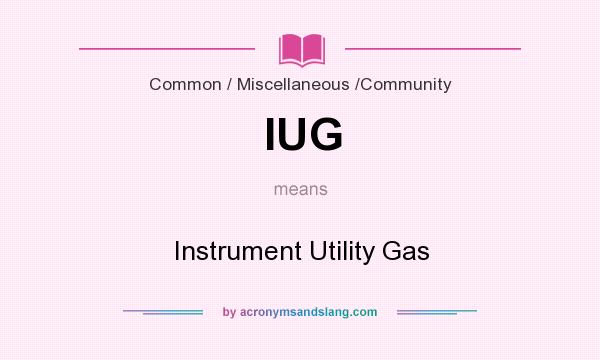 Common / Miscellaneous /Community

IUG

means

Instrument Utility Gas

by acronymsandslang.com